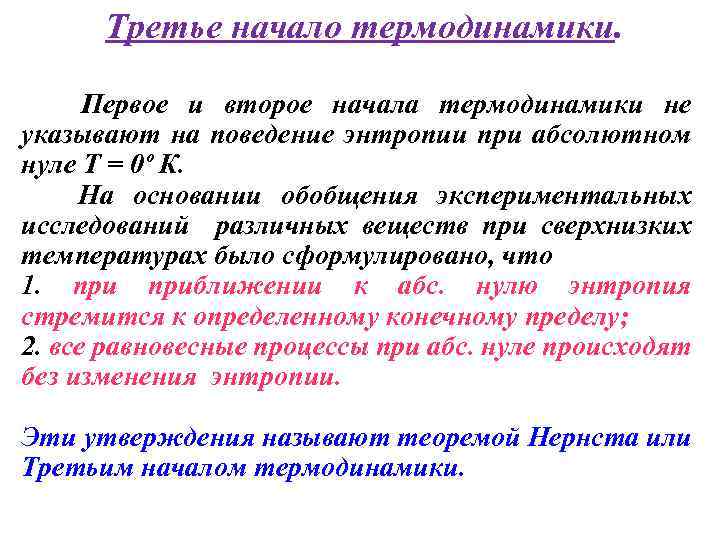 Третье начало термодинамики.

Первое и второе начала термодинамики не указывают на поведение энтропии при абсолютном нуле $T = 0^o$ К.

На основании обобщения экспериментальных исследований различных веществ при сверхнизких температурах было сформулировано, что

1. при приближении к абс. нулю энтропия стремится к определенному конечному пределу;

2. все равновесные процессы при абс. нуле происходят без изменения энтропии.

Эти утверждения называют теоремой Нернста или Третьим началом термодинамики.